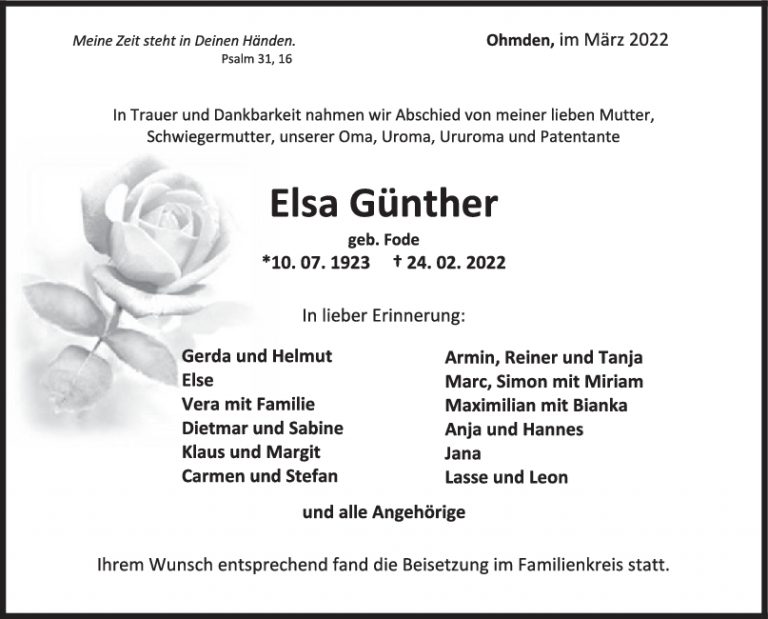 Meine Zeit steht in Deinen Händen.
Psalm 31, 16

Ohmden, im März 2022

In Trauer und Dankbarkeit nahmen wir Abschied von meiner lieben Mutter, Schwiegermutter, unserer Oma, Uroma, Ururoma und Patentante

Elsa Günther

geb. Fode

*10. 07. 1923 † 24. 02. 2022

In lieber Erinnerung:

Gerda und Helmut
Else
Vera mit Familie
Dietmar und Sabine
Klaus und Margit
Carmen und Stefan

Armin, Reiner und Tanja
Marc, Simon mit Miriam
Maximilian mit Bianka
Anja und Hannes
Jana
Lasse und Leon

und alle Angehörige

Ihrem Wunsch entsprechend fand die Beisetzung im Familienkreis statt.